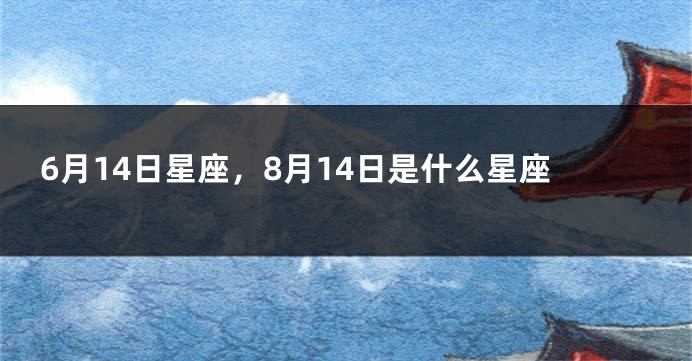 6月14日星座，8月14日是什么星座